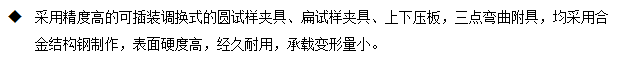 ◆ 采用精度高的可插装调换式的圆试样夹具、扁试样夹具、上下压板，三点弯曲附具，均采用合金结构钢制作，表面硬度高，经久耐用，承载变形量小。